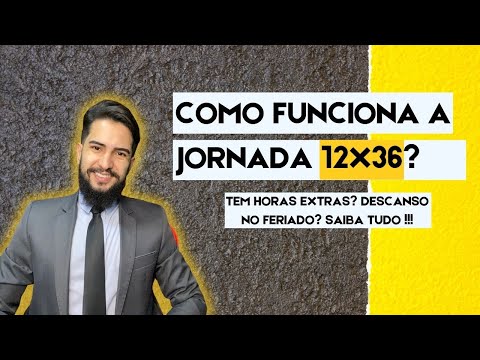 COMO FUNCIONA A JORNADA 12X36?

TEM HORAS EXTRAS? DESCANSO NO FERIADO? SAIBA TUDO !!!